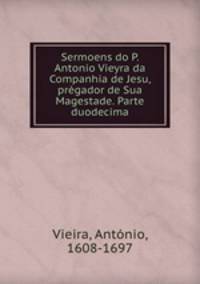 Sermoens do P. Antonio Vieyra da Companhia de Jesu, prégador de Sua Magestade. Parte duodecima

Vieira, António, 1608-1697